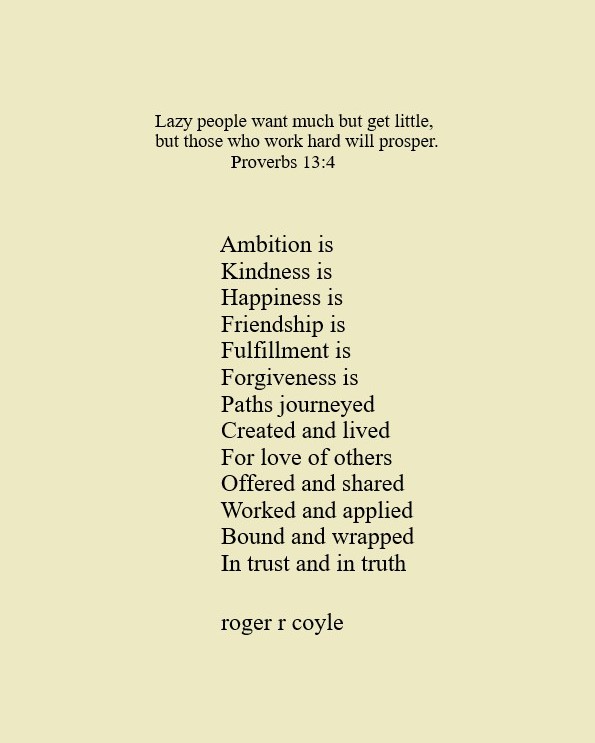 Lazy people want much but get little,
but those who work hard will prosper.
Proverbs 13:4

Ambition is
Kindness is
Happiness is
Friendship is
Fulfillment is
Forgiveness is
Paths journeyed
Created and lived
For love of others
Offered and shared
Worked and applied
Bound and wrapped
In trust and in truth

roger r coyle